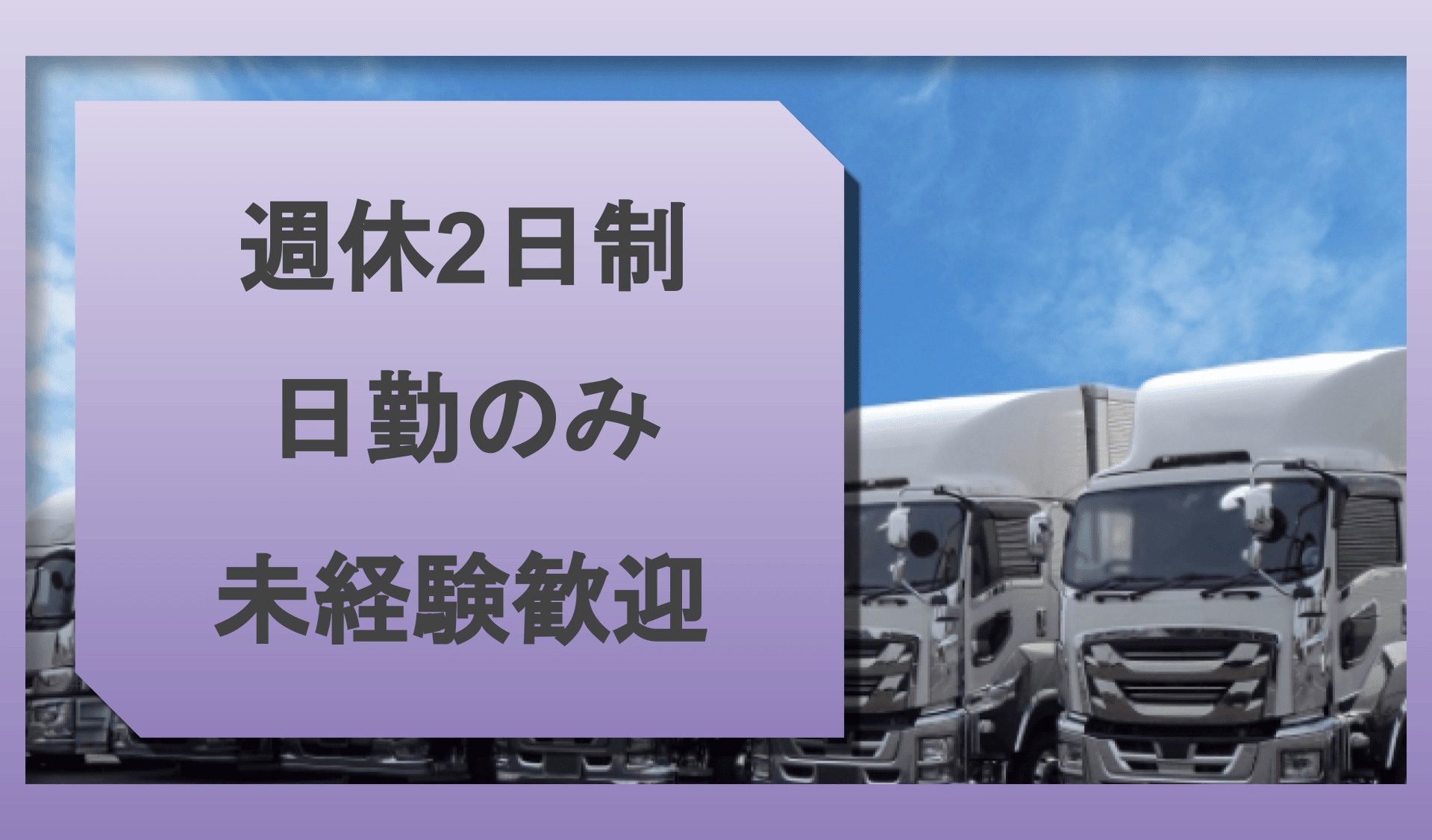 週休2日制
日勤のみ
未経験歓迎